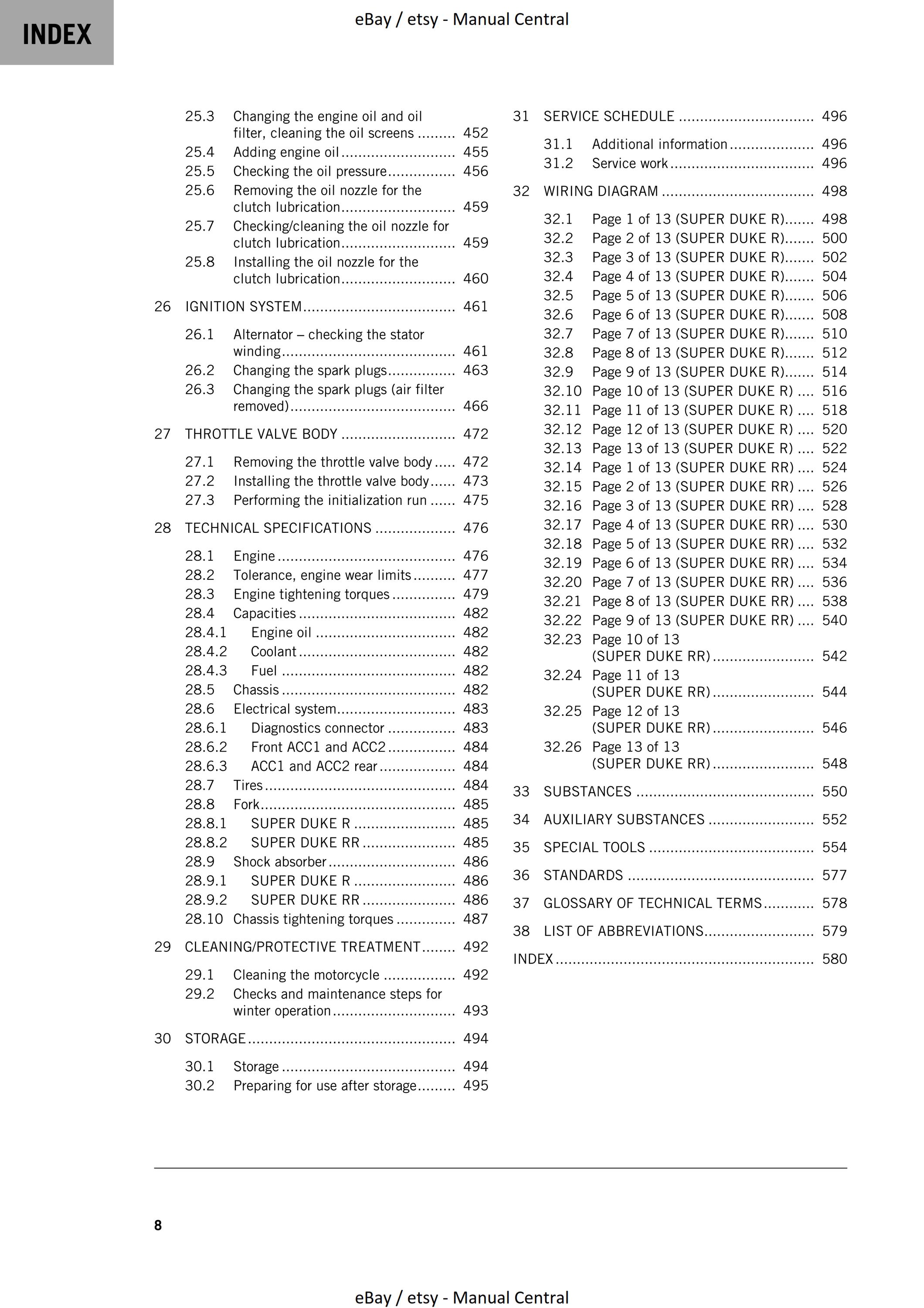 INDEX

eBay / etsy - Manual Central

25.3 Changing the engine oil and oil filter, cleaning the oil screens 452
25.4 Adding engine oil 455
25.5 Checking the oil pressure 456
25.6 Removing the oil nozzle for the clutch lubrication 459
25.7 Checking/cleaning the oil nozzle for clutch lubrication 459
25.8 Installing the oil nozzle for the clutch lubrication 460

26 IGNITION SYSTEM 461

26.1 Alternator – checking the stator winding 461
26.2 Changing the spark plugs 463
26.3 Changing the spark plugs (air filter removed) 466

27 THROTTLE VALVE BODY 472

27.1 Removing the throttle valve body 472
27.2 Installing the throttle valve body 473
27.3 Performing the initialization run 475

28 TECHNICAL SPECIFICATIONS 476

28.1 Engine 476
28.2 Tolerance, engine wear limits 477
28.3 Engine tightening torques 479
28.4 Capacities 482
28.4.1 Engine oil 482
28.4.2 Coolant 482
28.4.3 Fuel 482
28.5 Chassis 482
28.6 Electrical system 483
28.6.1 Diagnostics connector 483
28.6.2 Front ACC1 and ACC2 484
28.6.3 ACC1 and ACC2 rear 484
28.7 Tires 484
28.8 Fork 485
28.8.1 SUPER DUKE R 485
28.8.2 SUPER DUKE RR 485
28.9 Shock absorber 486
28.9.1 SUPER DUKE R 486
28.9.2 SUPER DUKE RR 486
28.10 Chassis tightening torques 487

29 CLEANING/PROTECTIVE TREATMENT 492

29.1 Cleaning the motorcycle 492
29.2 Checks and maintenance steps for winter operation 493

30 STORAGE 494

30.1 Storage 494
30.2 Preparing for use after storage 495

31 SERVICE SCHEDULE 496

31.1 Additional information 496
31.2 Service work 496

32 WIRING DIAGRAM 498

32.1 Page 1 of 13 (SUPER DUKE R) 498
32.2 Page 2 of 13 (SUPER DUKE R) 500
32.3 Page 3 of 13 (SUPER DUKE R) 502
32.4 Page 4 of 13 (SUPER DUKE R) 504
32.5 Page 5 of 13 (SUPER DUKE R) 506
32.6 Page 6 of 13 (SUPER DUKE R) 508
32.7 Page 7 of 13 (SUPER DUKE R) 510
32.8 Page 8 of 13 (SUPER DUKE R) 512
32.9 Page 9 of 13 (SUPER DUKE R) 514
32.10 Page 10 of 13 (SUPER DUKE R) 516
32.11 Page 11 of 13 (SUPER DUKE R) 518
32.12 Page 12 of 13 (SUPER DUKE R) 520
32.13 Page 13 of 13 (SUPER DUKE R) 522
32.14 Page 1 of 13 (SUPER DUKE RR) 524
32.15 Page 2 of 13 (SUPER DUKE RR) 526
32.16 Page 3 of 13 (SUPER DUKE RR) 528
32.17 Page 4 of 13 (SUPER DUKE RR) 530
32.18 Page 5 of 13 (SUPER DUKE RR) 532
32.19 Page 6 of 13 (SUPER DUKE RR) 534
32.20 Page 7 of 13 (SUPER DUKE RR) 536
32.21 Page 8 of 13 (SUPER DUKE RR) 538
32.22 Page 9 of 13 (SUPER DUKE RR) 540
32.23 Page 10 of 13 (SUPER DUKE RR) 542
32.24 Page 11 of 13 (SUPER DUKE RR) 544
32.25 Page 12 of 13 (SUPER DUKE RR) 546
32.26 Page 13 of 13 (SUPER DUKE RR) 548

33 SUBSTANCES 550

34 AUXILIARY SUBSTANCES 552

35 SPECIAL TOOLS 554

36 STANDARDS 577

37 GLOSSARY OF TECHNICAL TERMS 578

38 LIST OF ABBREVIATIONS 579

INDEX 580

8

eBay / etsy - Manual Central